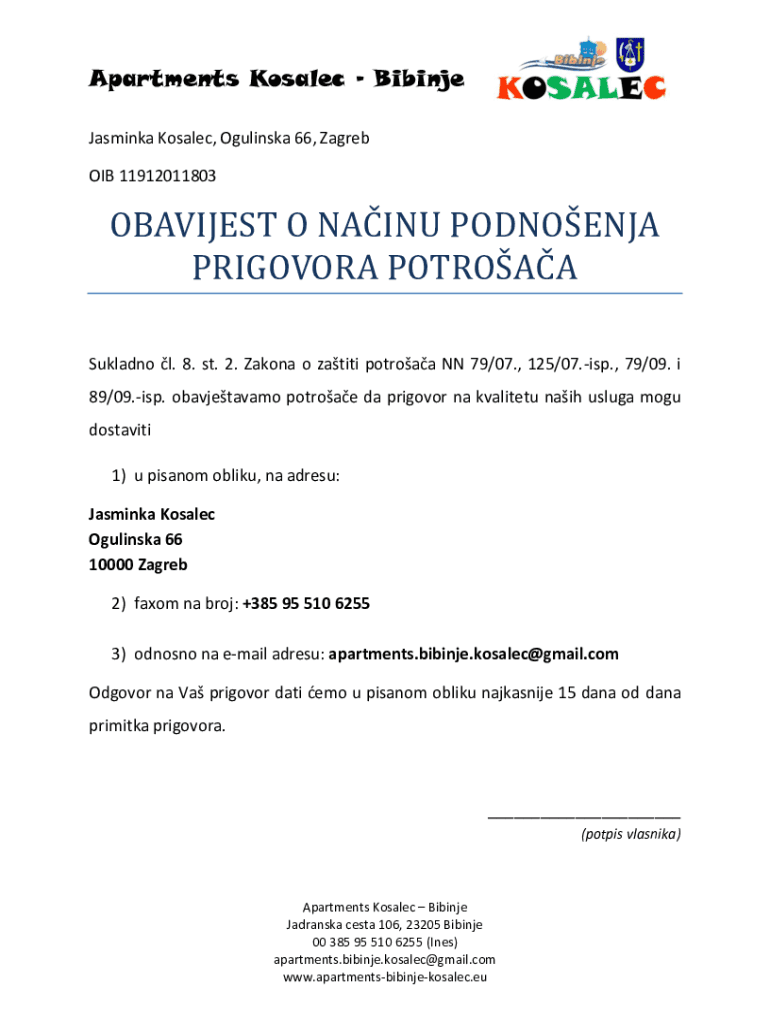 Apartments Kosalec - Bibinje

Bibinje
KOSALEC

Jasminka Kosalec, Ogulinska 66, Zagreb

OIB 11912011803

OBAVIJEST O NAČINU PODNOŠENJA PRIGOVORA POTROŠAČA

Sukladno čl. 8. st. 2. Zakona o zaštiti potrošača NN 79/07., 125/07.-isp., 79/09. i 89/09.-isp. obavještavamo potrošače da prigovor na kvalitetu naših usluga mogu dostaviti

1) u pisanom obliku, na adresu:

Jasminka Kosalec
Ogulinska 66
10000 Zagreb

2) faxom na broj: +385 95 510 6255

3) odnosno na e-mail adresu: apartments.bibinje.kosalec@gmail.com

Odgovor na Vaš prigovor dati ćemo u pisanom obliku najkasnije 15 dana od dana primitka prigovora.

______________________
(potpis vlasnika)

Apartments Kosalec – Bibinje
Jadranska cesta 106, 23205 Bibinje
00 385 95 510 6255 (Ines)
apartments.bibinje.kosalec@gmail.com
www.apartments-bibinje-kosalec.eu